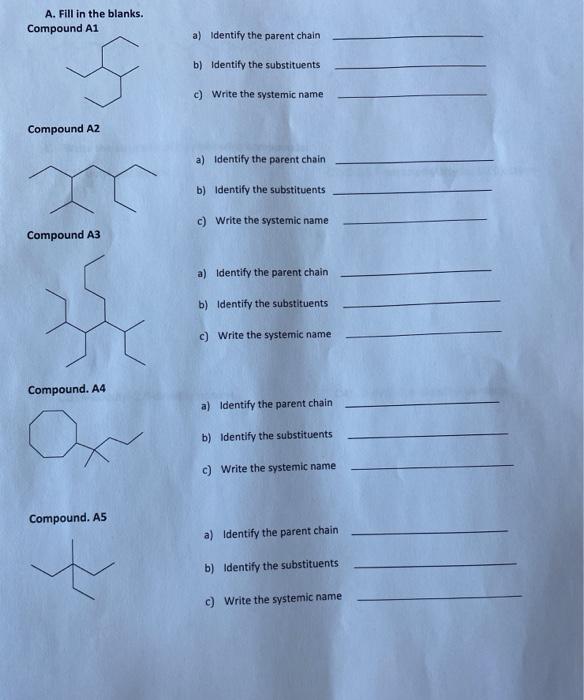 A. Fill in the blanks.
Compound A1

a) Identify the parent chain ____________
b) Identify the substituents ____________
c) Write the systemic name ____________

Compound A2

a) Identify the parent chain ____________
b) Identify the substituents ____________
c) Write the systemic name ____________

Compound A3

a) Identify the parent chain ____________
b) Identify the substituents ____________
c) Write the systemic name ____________

Compound. A4

a) Identify the parent chain ____________
b) Identify the substituents ____________
c) Write the systemic name ____________

Compound. A5

a) Identify the parent chain ____________
b) Identify the substituents ____________
c) Write the systemic name ____________